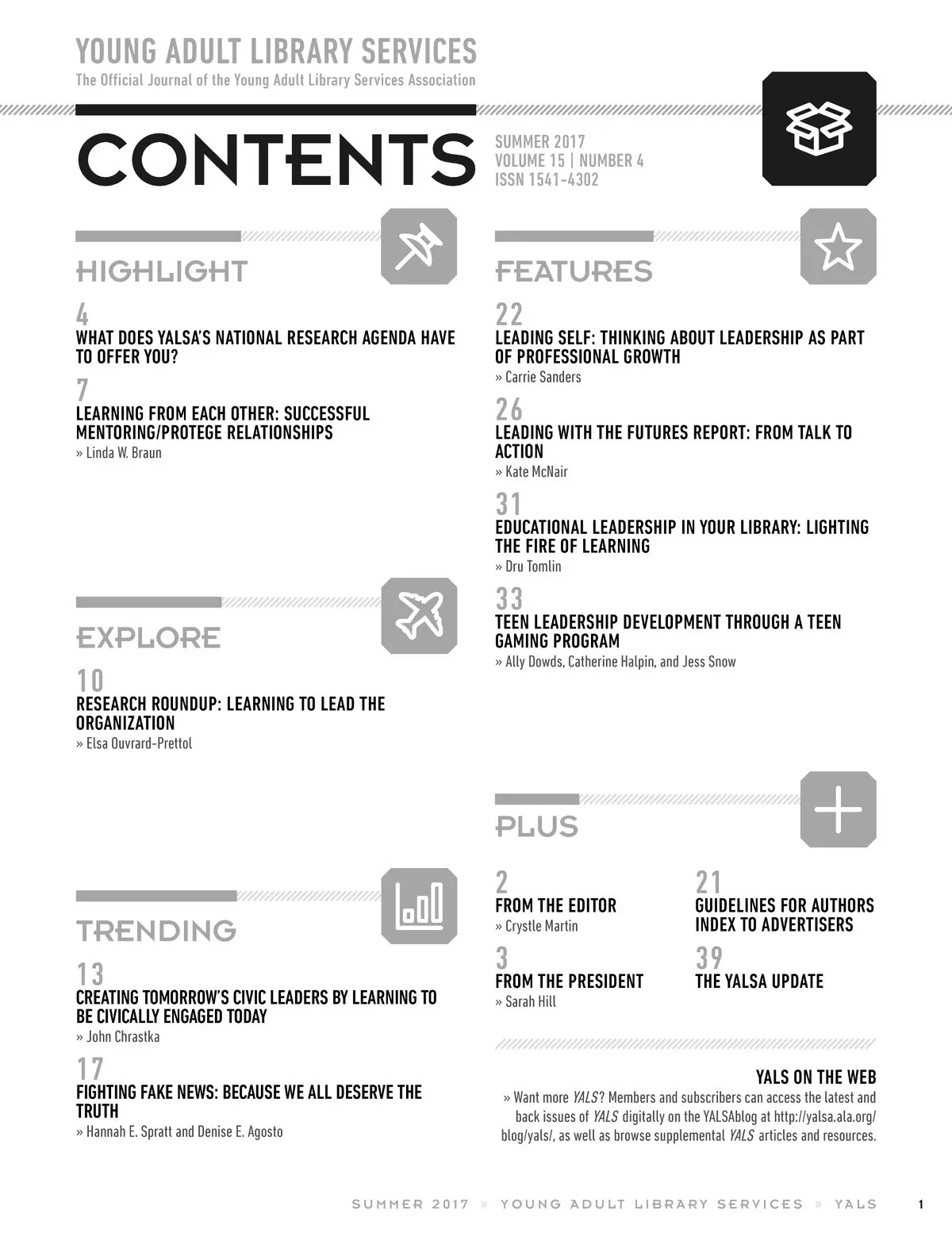 YOUNG ADULT LIBRARY SERVICES
The Official Journal of the Young Adult Library Services Association

CONTENTS

SUMMER 2017
VOLUME 15 | NUMBER 4
ISSN 1541-4302

HIGHLIGHT

4
WHAT DOES YALSA'S NATIONAL RESEARCH AGENDA HAVE TO OFFER YOU?

7
LEARNING FROM EACH OTHER: SUCCESSFUL MENTORING/PROTEGE RELATIONSHIPS
» Linda W. Braun

EXPLORE

10
RESEARCH ROUNDUP: LEARNING TO LEAD THE ORGANIZATION
» Elsa Ouvrard-Prettol

TRENDING

13
CREATING TOMORROW'S CIVIC LEADERS BY LEARNING TO BE CIVICALLY ENGAGED TODAY
» John Chrastka

17
FIGHTING FAKE NEWS: BECAUSE WE ALL DESERVE THE TRUTH
» Hannah E. Spratt and Denise E. Agosto

FEATURES

22
LEADING SELF: THINKING ABOUT LEADERSHIP AS PART OF PROFESSIONAL GROWTH
» Carrie Sanders

26
LEADING WITH THE FUTURES REPORT: FROM TALK TO ACTION
» Kate McNair

31
EDUCATIONAL LEADERSHIP IN YOUR LIBRARY: LIGHTING THE FIRE OF LEARNING
» Dru Tomlin

33
TEEN LEADERSHIP DEVELOPMENT THROUGH A TEEN GAMING PROGRAM
» Ally Dowds, Catherine Halpin, and Jess Snow

PLUS

2
FROM THE EDITOR
» Crystle Martin

3
FROM THE PRESIDENT
» Sarah Hill

21
GUIDELINES FOR AUTHORS
INDEX TO ADVERTISERS

39
THE YALSA UPDATE

YALS ON THE WEB
» Want more YALS? Members and subscribers can access the latest and back issues of YALS digitally on the YALSAblog at http://yalsa.ala.org/blog/yals/, as well as browse supplemental YALS articles and resources.

SUMMER 2017 » YOUNG ADULT LIBRARY SERVICES » YALS 1